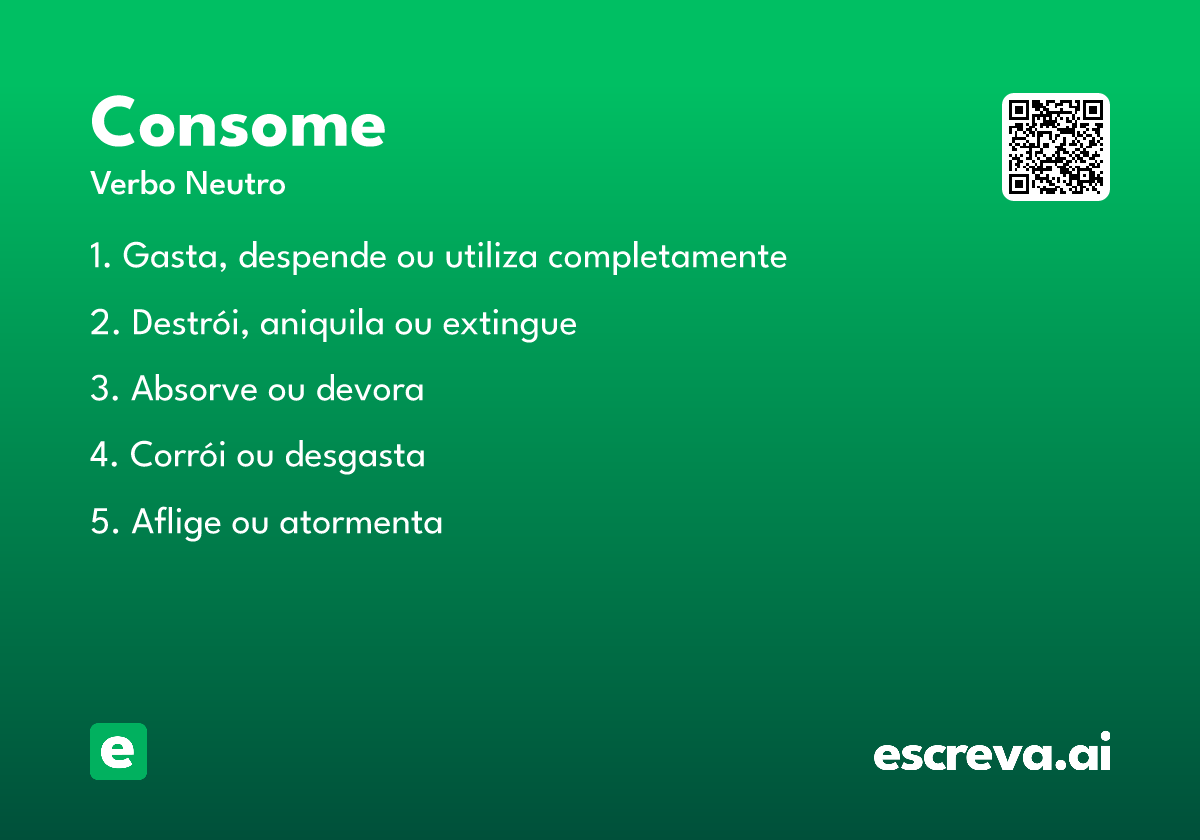 Consome
Verbo Neutro

1. Gasta, despende ou utiliza completamente

2. Destrói, aniquila ou extingue

3. Absorve ou devora

4. Corrói ou desgasta

5. Aflige ou atormenta

e

escreva.ai